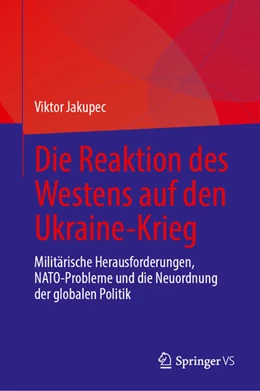 Viktor Jakupec

Die Reaktion des Westens auf den Ukraine-Krieg

Militärische Herausforderungen, NATO-Probleme und die Neuordnung der globalen Politik

Springer VS